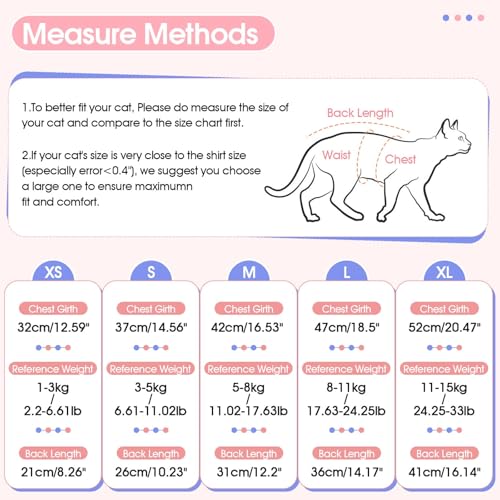 Measure Methods

1.To better fit your cat, Please do measure the size of your cat and compare to the size chart first.

2.If your cat's size is very close to the shirt size (especially error<0.4"), we suggest you choose a large one to ensure maximumn fit and comfort.

Back Length
Waist
Chest

XS
Chest Girth
32cm/12.59"
Reference Weight
1-3kg / 2.2-6.61lb
Back Length
21cm/8.26"

S
Chest Girth
37cm/14.56"
Reference Weight
3-5kg / 6.61-11.02lb
Back Length
26cm/10.23"

M
Chest Girth
42cm/16.53"
Reference Weight
5-8kg / 11.02-17.63lb
Back Length
31cm/12.2"

L
Chest Girth
47cm/18.5"
Reference Weight
8-11kg / 17.63-24.25lb
Back Length
36cm/14.17"

XL
Chest Girth
52cm/20.47"
Reference Weight
11-15kg / 24.25-33lb
Back Length
41cm/16.14"